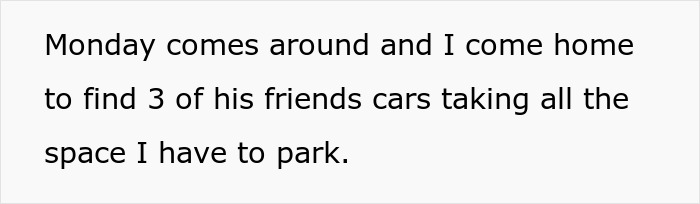 Monday comes around and I come home to find 3 of his friends cars taking all the space I have to park.